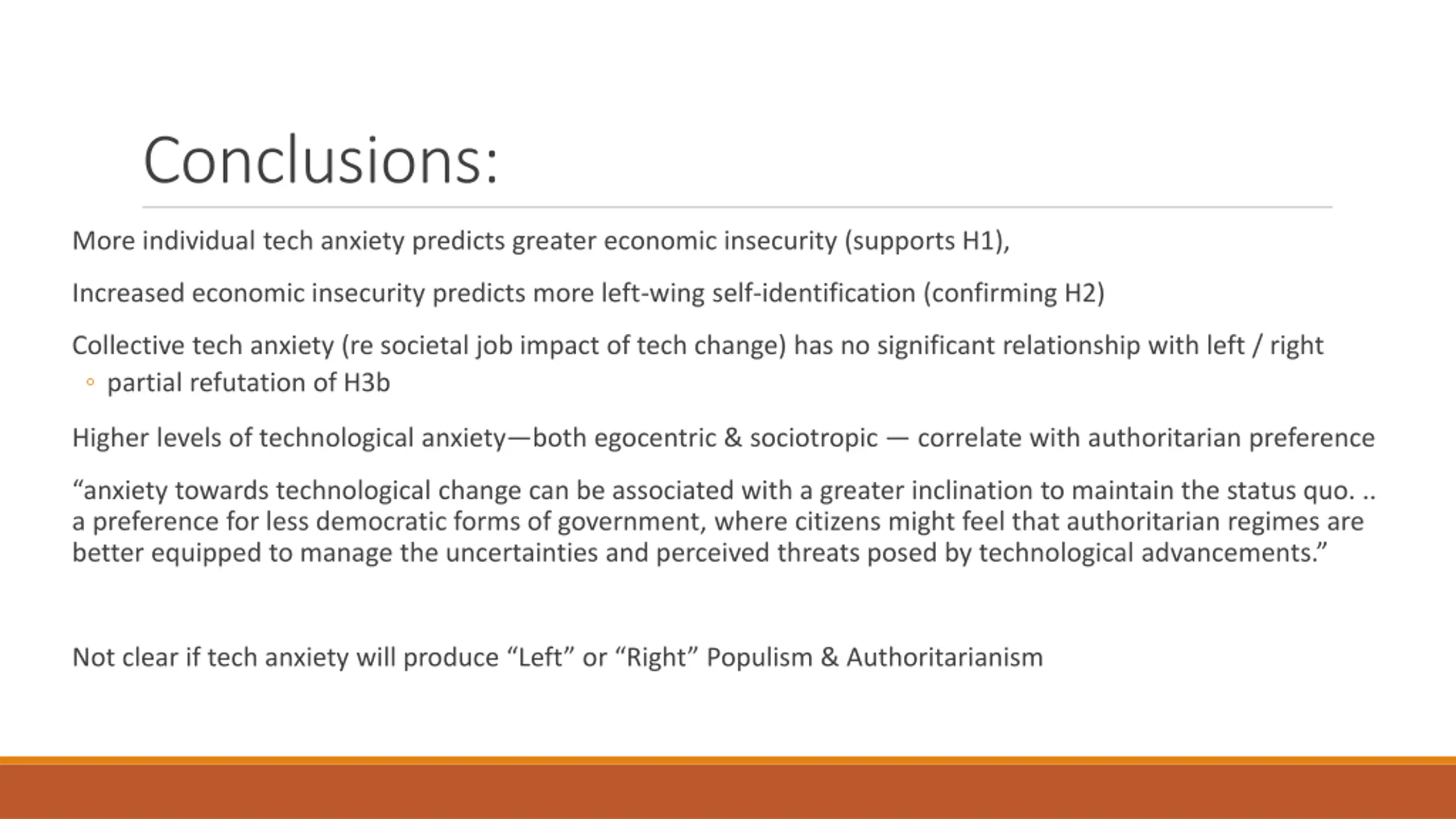 Conclusions:

More individual tech anxiety predicts greater economic insecurity (supports H1),

Increased economic insecurity predicts more left-wing self-identification (confirming H2)

Collective tech anxiety (re societal job impact of tech change) has no significant relationship with left / right
◦ partial refutation of H3b

Higher levels of technological anxiety—both egocentric & sociotropic — correlate with authoritarian preference

“anxiety towards technological change can be associated with a greater inclination to maintain the status quo. .. a preference for less democratic forms of government, where citizens might feel that authoritarian regimes are better equipped to manage the uncertainties and perceived threats posed by technological advancements.”

Not clear if tech anxiety will produce “Left” or “Right” Populism & Authoritarianism